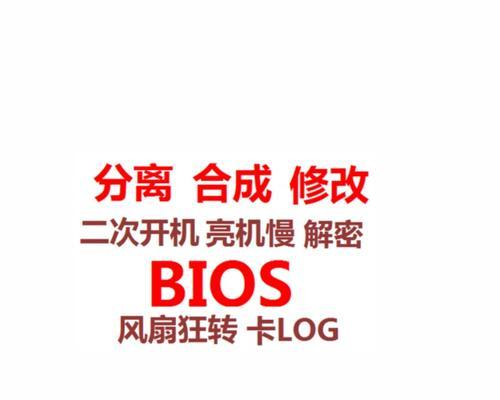 分离 合成 修改
二次开机 亮机慢 解密
BIOS
风扇狂转 卡LOG